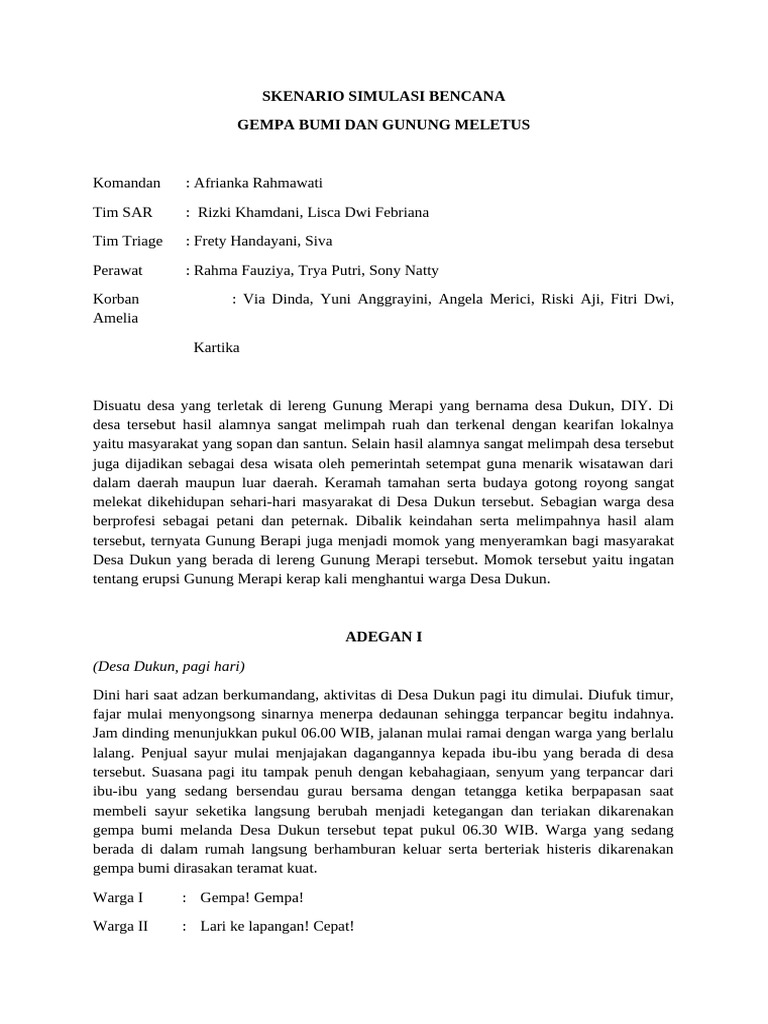 SKENARIO SIMULASI BENCANA

GEMPA BUMI DAN GUNUNG MELETUS

Komandan : Afrianka Rahmawati

Tim SAR : Rizki Khamdani, Lisca Dwi Febriana

Tim Triage : Frety Handayani, Siva

Perawat : Rahma Fauziya, Trya Putri, Sony Natty

Korban : Via Dinda, Yuni Anggrayini, Angela Merici, Riski Aji, Fitri Dwi, Amelia

Kartika

Disuatu desa yang terletak di lereng Gunung Merapi yang bernama desa Dukun, DIY. Di desa tersebut hasil alamnya sangat melimpah ruah dan terkenal dengan kearifan lokalnya yaitu masyarakat yang sopan dan santun. Selain hasil alamnya sangat melimpah desa tersebut juga dijadikan sebagai desa wisata oleh pemerintah setempat guna menarik wisatawan dari dalam daerah maupun luar daerah. Keramah tamahan serta budaya gotong royong sangat melekat dikehidupan sehari-hari masyarakat di Desa Dukun tersebut. Sebagian warga desa berprofesi sebagai petani dan peternak. Dibalik keindahan serta melimpahnya hasil alam tersebut, ternyata Gunung Berapi juga menjadi momok yang menyeramkan bagi masyarakat Desa Dukun yang berada di lereng Gunung Merapi tersebut. Momok tersebut yaitu ingatan tentang erupsi Gunung Merapi kerap kali menghantui warga Desa Dukun.

ADEGAN I

(Desa Dukun, pagi hari)

Dini hari saat adzan berkumandang, aktivitas di Desa Dukun pagi itu dimulai. Diufuk timur, fajar mulai menyongsong sinarnya menerpa dedaunan sehingga terpancar begitu indahnya. Jam dinding menunjukkan pukul 06.00 WIB, jalanan mulai ramai dengan warga yang berlalu lalang. Penjual sayur mulai menjajakan dagangannya kepada ibu-ibu yang berada di desa tersebut. Suasana pagi itu tampak penuh dengan kebahagiaan, senyum yang terpancar dari ibu-ibu yang sedang bersendau gurau bersama dengan tetangga ketika berpapasan saat membeli sayur seketika langsung berubah menjadi ketegangan dan teriakan dikarenakan gempa bumi melanda Desa Dukun tersebut tepat pukul 06.30 WIB. Warga yang sedang berada di dalam rumah langsung berhamburan keluar serta berteriak histeris dikarenakan gempa bumi dirasakan teramat kuat.

Warga I : Gempa! Gempa!

Warga II : Lari ke lapangan! Cepat!